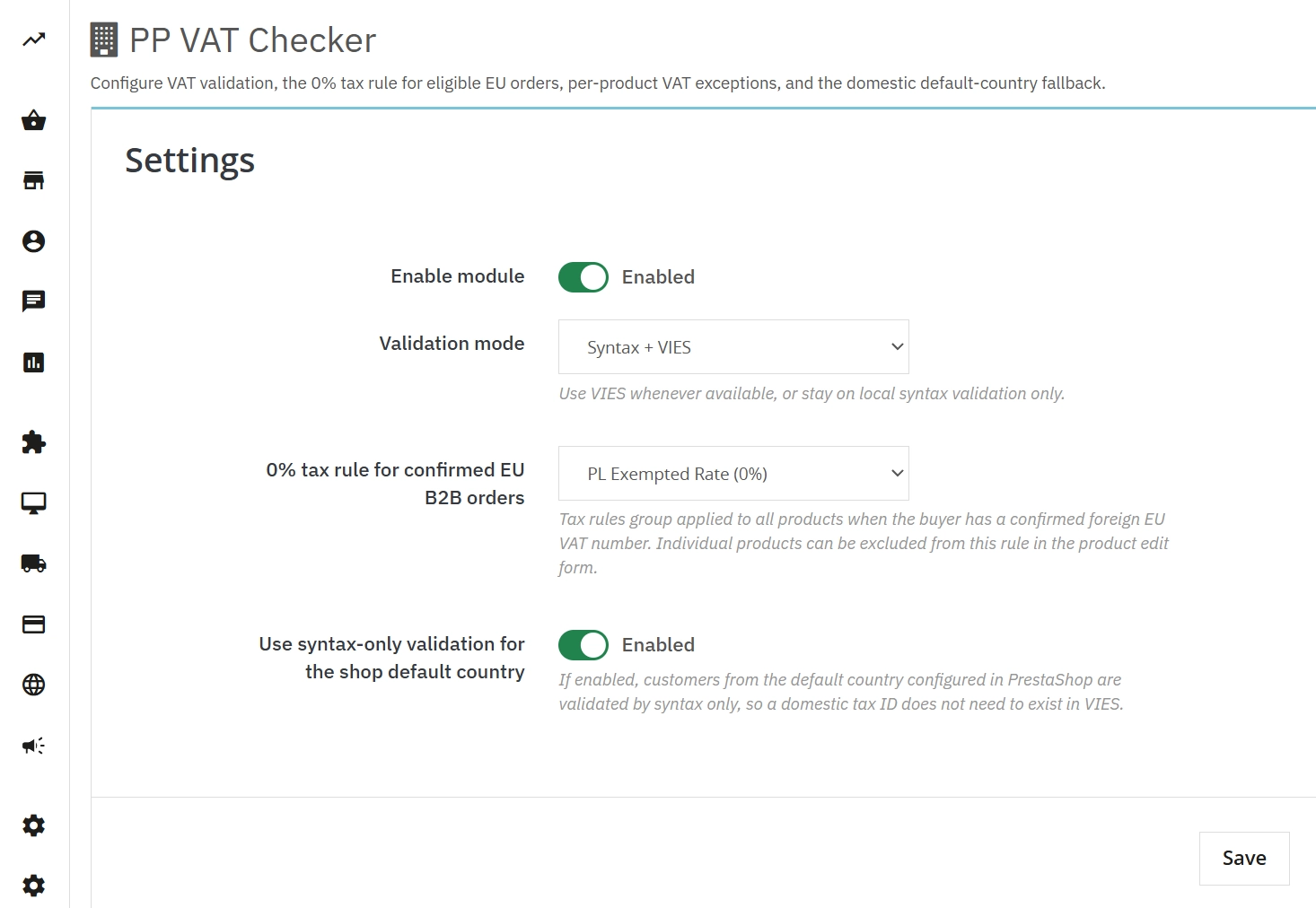 PP VAT Checker

Configure VAT validation, the 0% tax rule for eligible EU orders, per-product VAT exceptions, and the domestic default-country fallback.

Settings

Enable module
Enabled

Validation mode
Syntax + VIES
Use VIES whenever available, or stay on local syntax validation only.

0% tax rule for confirmed EU B2B orders
PL Exempted Rate (0%)
Tax rules group applied to all products when the buyer has a confirmed foreign EU VAT number. Individual products can be excluded from this rule in the product edit form.

Use syntax-only validation for the shop default country
Enabled
If enabled, customers from the default country configured in PrestaShop are validated by syntax only, so a domestic tax ID does not need to exist in VIES.

Save